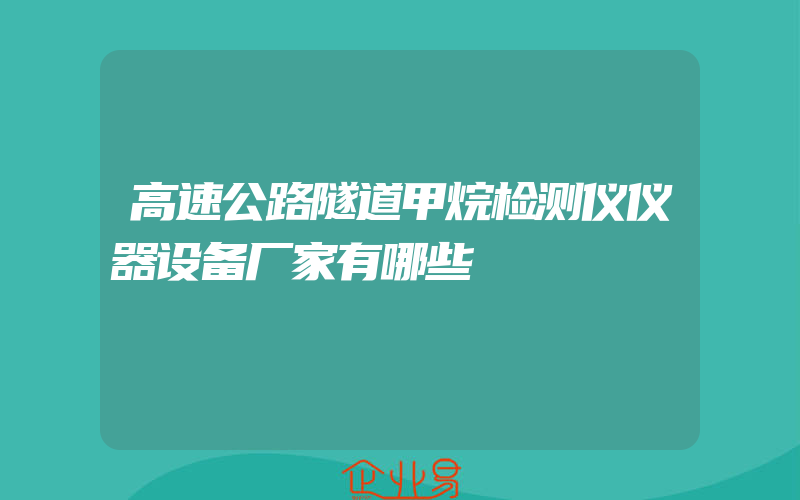 高速公路隧道甲烷检测仪仪器设备厂家有哪些

企业易